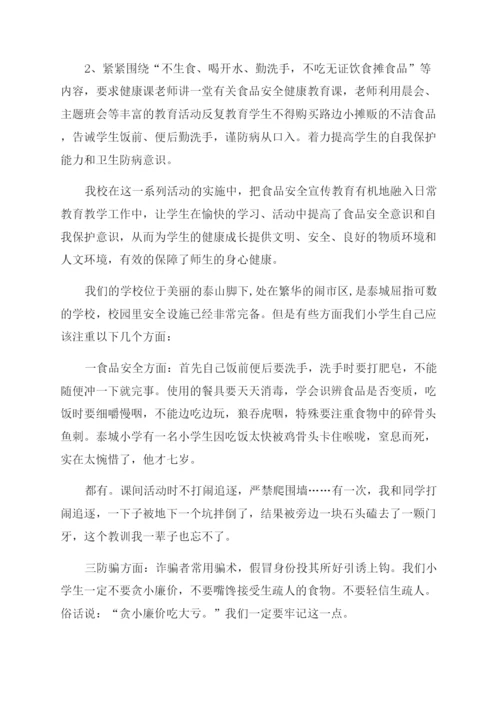 2、紧紧围绕“不生食、喝开水、勤洗手，不吃无证饮食摊食品”等内容，要求健康课老师讲一堂有关食品安全健康教育课，老师利用晨会、主题班会等丰富的教育活动反复教育学生不得购买路边小摊贩的不洁食品，告诫学生饭前、便后勤洗手，谨防病从口入。着力提高学生的自我保护能力和卫生防病意识。

我校在这一系列活动的实施中，把食品安全宣传教育有机地融入日常教育教学工作中，让学生在愉快的学习、活动中提高了食品安全意识和自我保护意识，从而为学生的健康成长提供文明、安全、良好的物质环境和人文环境，有效的保障了师生的身心健康。

我们的学校位于美丽的泰山脚下，处在繁华的闹市区，是泰城屈指可数的学校，校园里安全设施已经非常完备。但是有些方面我们小学生自己应该注重以下几个方面：

一食品安全方面：首先自己饭前便后要洗手，洗手时要打肥皂，不能随便冲一下就完事。使用的餐具要天天消毒，学会识辨食品是否变质，吃饭时要细嚼慢咽，不能边吃边玩，狼吞虎咽，特殊要注重食物中的碎骨头鱼刺。泰城小学有一名小学生因吃饭太快被鸡骨头卡住喉咙，窒息而死，实在太惋惜了，他才七岁。

都有。课间活动时不打闹追逐，严禁爬围墙……有一次，我和同学打闹追逐，一下子被地下一个坑拌倒了，结果被旁边一块石头磕去了一颗门牙，这个教训我一辈子也忘不了。

三防骗方面：诈骗者常用骗术，假冒身份投其所好引诱上钩。我们小学生一定不要贪小廉价，不要嘴馋接受生疏人的食物。不要轻信生疏人。俗话说：“贪小廉价吃大亏。”我们一定要牢记这一点。